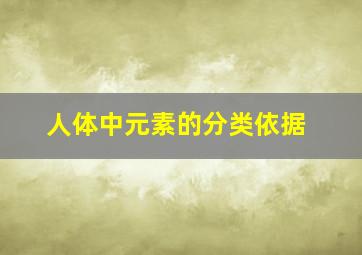 人体中元素的分类依据